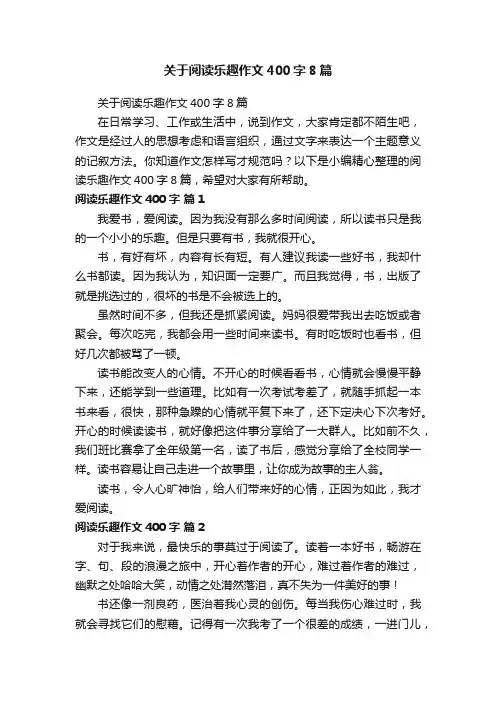 关于阅读乐趣作文400字8篇

关于阅读乐趣作文400字8篇

在日常学习、工作或生活中，说到作文，大家肯定都不陌生吧，作文是经过人的思想考虑和语言组织，通过文字来表达一个主题意义的记叙方法。你知道作文怎样写才规范吗？以下是小编精心整理的阅读乐趣作文400字8篇，希望对大家有所帮助。

阅读乐趣作文400字 篇1

我爱书，爱阅读。因为我没有那么多时间阅读，所以读书只是我的一个小小的乐趣。但是只要有书，我就很开心。

书，有好有坏，内容有长有短。有人建议我读一些好书，我却什么书都读。因为我认为，知识面一定要广。而且我觉得，书，出版了就是挑选过的，很坏的书是不会被选上的。

虽然时间不多，但我还是抓紧阅读。妈妈很爱带我出去吃饭或者聚会。每次吃完，我都会用一些时间来读书。有时吃饭时也看书，但好几次都被骂了一顿。

读书能改变人的心情。不开心的时候看看书，心情就会慢慢平静下来，还能学到一些道理。比如有一次考试考差了，就随手抓起一本书来看，很快，那种急躁的心情就平复下来了，还下定决心下次考好。开心的时候读读书，就好像把这件事分享给了一大群人。比如前不久，我们班比赛拿了全年级第一名，读了书后，感觉分享给了全校同学一样。读书容易让自己走进一个故事里，让你成为故事的主人翁。

读书，令人心旷神怡，给人们带来好的心情，正因为如此，我才爱阅读。

阅读乐趣作文400字 篇2

对于我来说，最快乐的事莫过于阅读了。读着一本好书，畅游在字、句、段的浪漫之旅中，开心着作者的开心，难过着作者的难过，幽默之处哈哈大笑，动情之处潸然落泪，真不失为一件美好的事！

书还像一剂良药，医治着我心灵的创伤。每当我伤心难过时，我就会寻找它们的慰藉。记得有一次我考了一个很差的成绩，一进门儿，